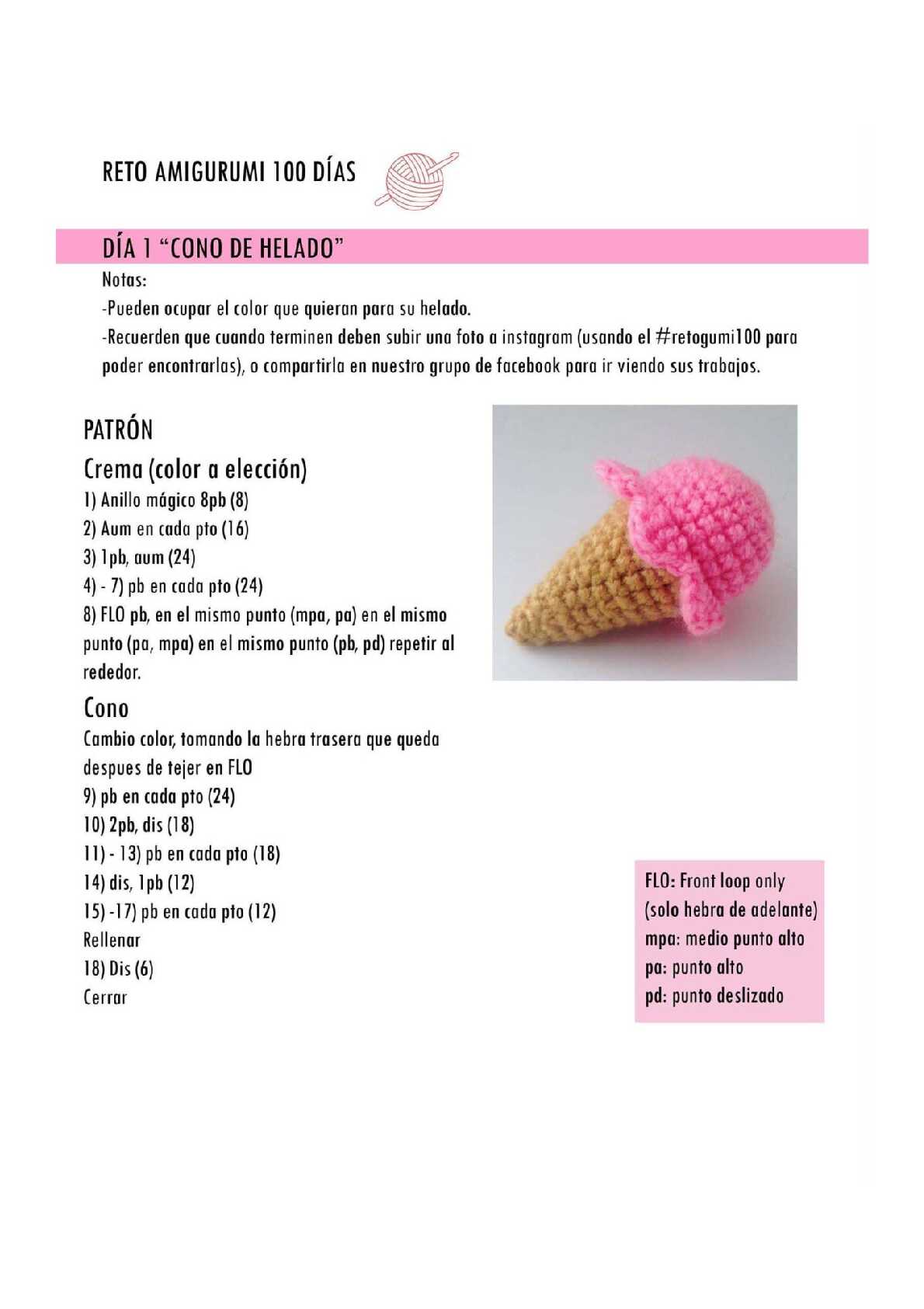 RETO AMIGURUMI 100 DÍAS

DÍA 1 “CONO DE HELADO”

Notas:
-Pueden ocupar el color que quieran para su helado.
-Recuerden que cuando terminen deben subir una foto a instagram (usando el #retogumi100 para poder encontrarlas), o compartirla en nuestro grupo de facebook para ir viendo sus trabajos.

PATRÓN

Crema (color a elección)
1) Anillo mágico 8pb (8)
2) Aum en cada pto (16)
3) 1pb, aum (24)
4) - 7) pb en cada pto (24)
8) FLO pb, en el mismo punto (mpa, pa) en el mismo punto (pa, mpa) en el mismo punto (pb, pd) repetir al rededor.

Cono
Cambio color, tomando la hebra trasera que queda despues de tejer en FLO
9) pb en cada pto (24)
10) 2pb, dis (18)
11) - 13) pb en cada pto (18)
14) dis, 1pb (12)
15) -17) pb en cada pto (12)
Rellenar
18) Dis (6)
Cerrar

FLO: Front loop only (solo hebra de adelante)
mpa: medio punto alto
pa: punto alto
pd: punto deslizado